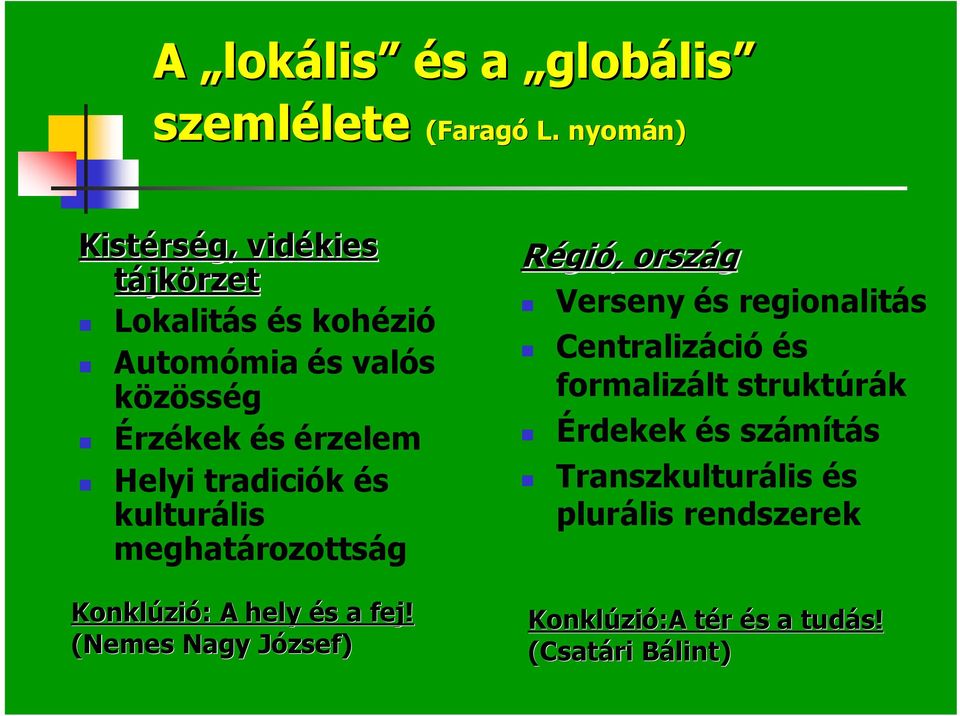 A „lokális” és a „globális” szemlélete (Faragó L. nyomán)

Kistérség, vidékies tájkörzet
Lokalitás és kohézió
Automómia és valós közösség
Érzékek és érzelem
Helyi tradiciók és kulturális meghatározottság

Konklúzió: A hely és a fej! (Nemes Nagy József)

Régió, ország
Verseny és regionalitás
Centralizáció és formalizált struktúrák
Érdekek és számítás
Transzkulturális és plurális rendszerek

Konklúzió:A tér és a tudás! (Csatári Bálint)